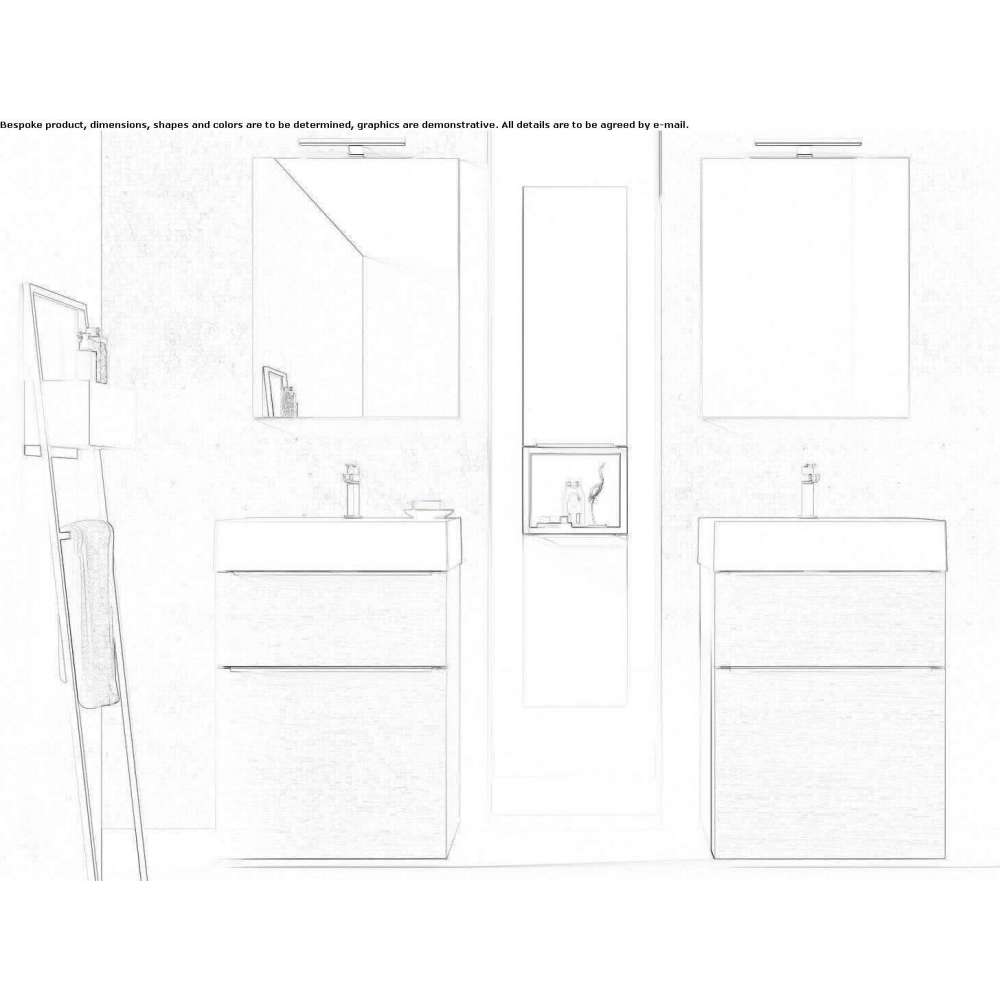 Bespoke product, dimensions, shapes and colors are to be determined, graphics are demonstrative. All details are to be agreed by e-mail.